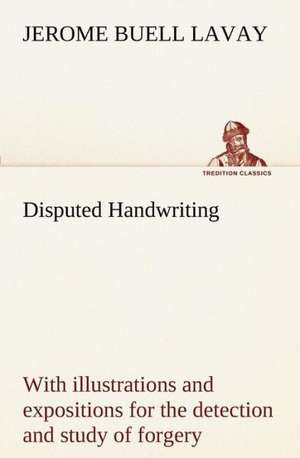 JEROME BUELL LAVAY

TREDITION CLASSICS

Disputed Handwriting

With illustrations and expositions for the detection and study of forgery